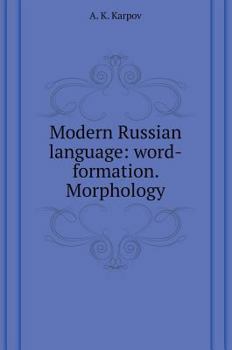 A. K. Karpov

Modern Russian language: word-formation. Morphology